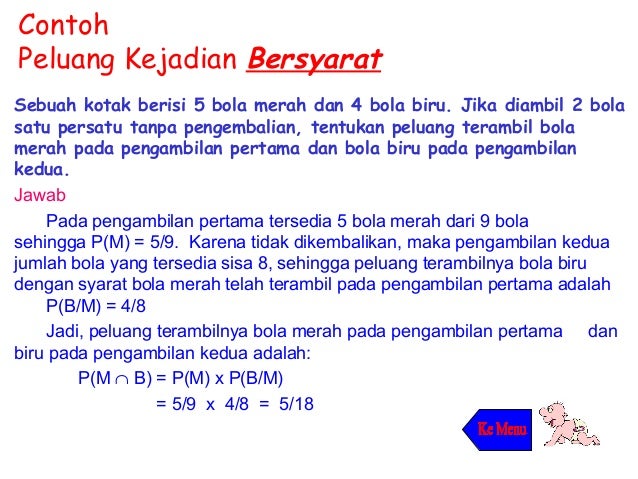 Contoh
Peluang Kejadian Bersyarat

Sebuah kotak berisi 5 bola merah dan 4 bola biru. Jika diambil 2 bola satu persatu tanpa pengembalian, tentukan peluang terambil bola merah pada pengambilan pertama dan bola biru pada pengambilan kedua.

Jawab

Pada pengambilan pertama tersedia 5 bola merah dari 9 bola sehingga P(M) = 5/9. Karena tidak dikembalikan, maka pengambilan kedua jumlah bola yang tersedia sisa 8, sehingga peluang terambilnya bola biru dengan syarat bola merah telah terambil pada pengambilan pertama adalah
P(B/M) = 4/8

Jadi, peluang terambilnya bola merah pada pengambilan pertama dan biru pada pengambilan kedua adalah:
$P(M \cap B) = P(M) \times P(B/M)$
$= 5/9 \times 4/8 = 5/18$

Ke Menu